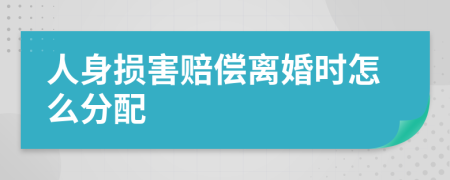 人身损害赔偿离婚时怎么分配